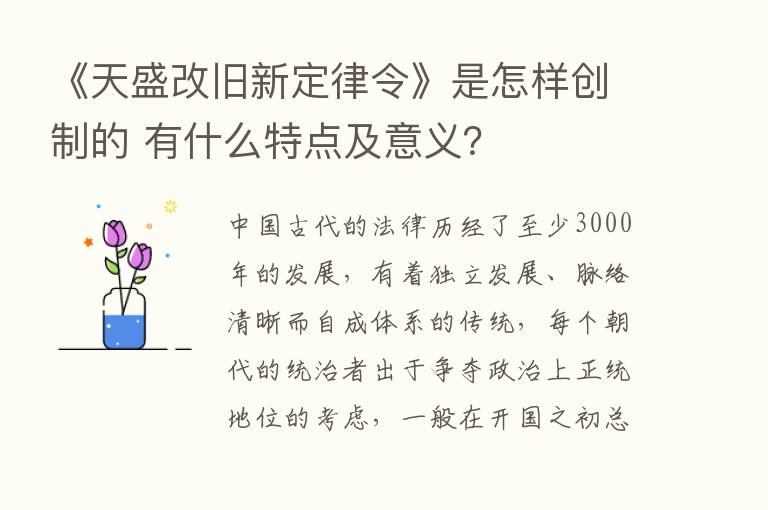 《天盛改旧新定律令》是怎样创制的 有什么特点及意义?

中国古代的法律历经了至少3000年的发展，有着独立发展、脉络清晰而自成体系的传统，每个朝代的统治者出于争夺政治上正统地位的考虑，一般在开国之初总